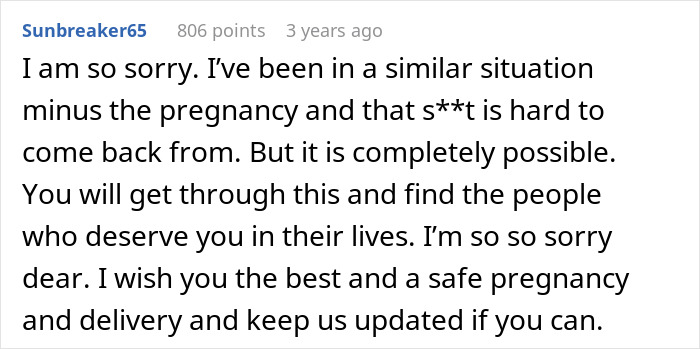 Sunbreaker65 806 points 3 years ago

I am so sorry. I've been in a similar situation minus the pregnancy and that s**t is hard to come back from. But it is completely possible. You will get through this and find the people who deserve you in their lives. I'm so so sorry dear. I wish you the best and a safe pregnancy and delivery and keep us updated if you can.